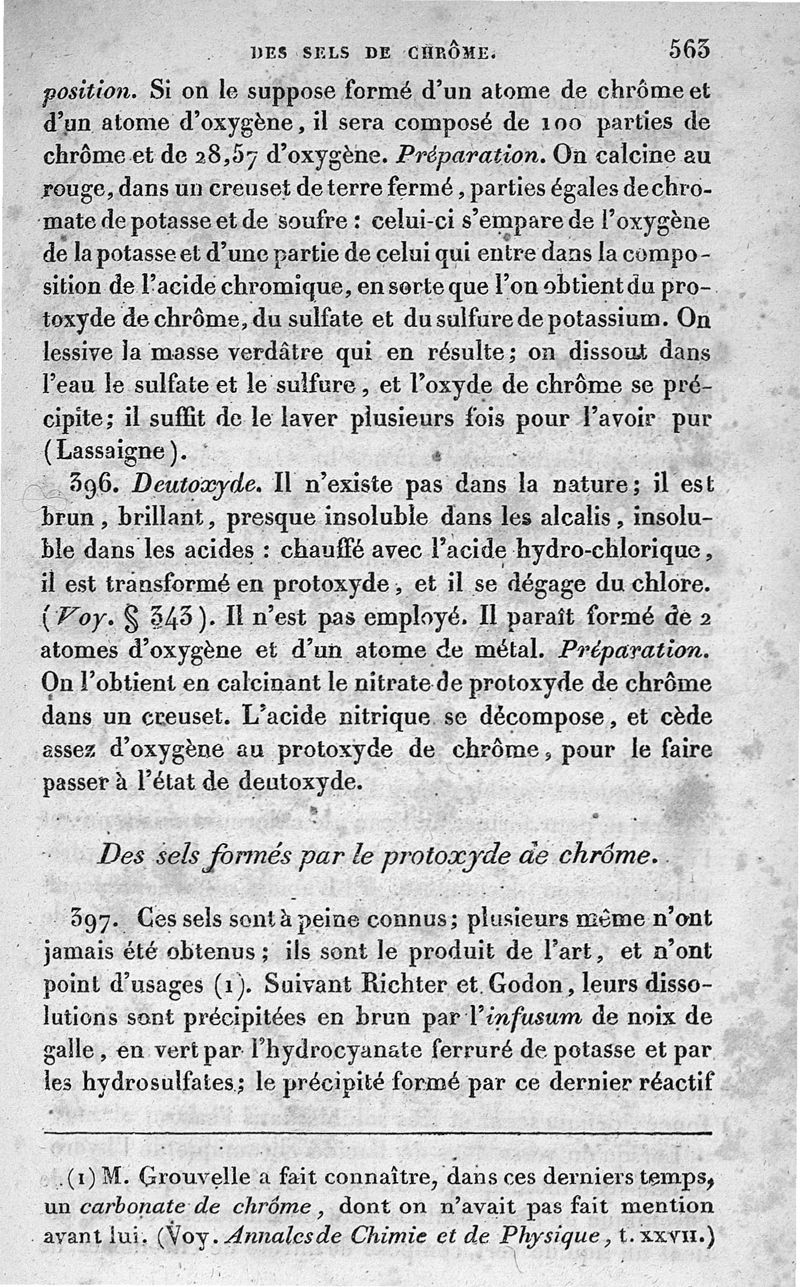 DES SELS DE CHRÔME. 563

position. Si on le suppose formé d'un atome de chrôme et d'un atome d'oxygène, il sera composé de 100 parties de chrôme et de 28,57 d'oxygène. Préparation. On calcine au rouge, dans un creuset de terre fermé, parties égales de chromate de potasse et de soufre : celui-ci s'empare de l'oxygène de la potasse et d'une partie de celui qui entre dans la composition de l'acide chromique, en sorte que l'on obtient du protoxyde de chrôme, du sulfate et du sulfure de potassium. On lessive la masse verdâtre qui en résulte; on dissout dans l'eau le sulfate et le sulfure, et l'oxyde de chrôme se précipite; il suffit de le laver plusieurs fois pour l'avoir pur (Lassaigne).

396. Deutoxyde. Il n'existe pas dans la nature; il est brun, brillant, presque insoluble dans les alcalis, insoluble dans les acides : chauffé avec l'acide hydro-chlorique, il est transformé en protoxyde, et il se dégage du chlore. (Voy. § 343). Il n'est pas employé. Il paraît formé de 2 atomes d'oxygène et d'un atome de métal. Préparation. On l'obtient en calcinant le nitrate de protoxyde de chrôme dans un creuset. L'acide nitrique se décompose, et cède assez d'oxygène au protoxyde de chrôme, pour le faire passer à l'état de deutoxyde.

Des sels formés par le protoxyde de chrôme.

397. Ces sels sont à peine connus; plusieurs même n'ont jamais été obtenus; ils sont le produit de l'art, et n'ont point d'usages (1). Suivant Richter et Godon, leurs dissolutions sont précipitées en brun par l'infusum de noix de galle, en vert par l'hydrocyanate ferruré de potasse et par les hydrosulfates; le précipité formé par ce dernier réactif

(1) M. Grouvelle a fait connaître, dans ces derniers temps, un carbonate de chrôme, dont on n'avait pas fait mention avant lui. (Voy. Annales de Chimie et de Physique, t. XXVII.)